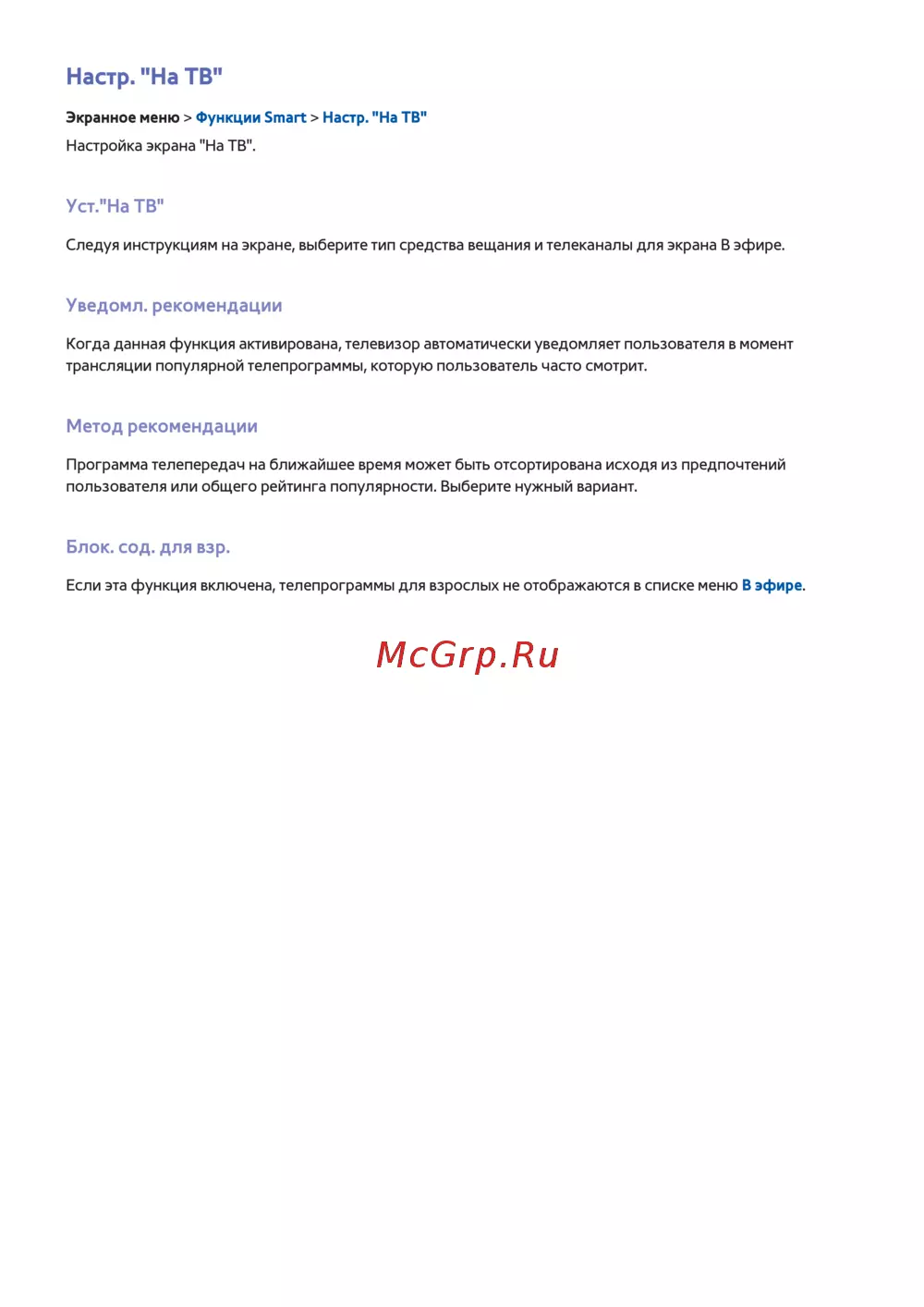 Настр. "На ТВ"

Экранное меню > Функции Smart > Настр. "На ТВ"

Настройка экрана "На ТВ".

Уст."На ТВ"

Следуя инструкциям на экране, выберите тип средства вещания и телеканалы для экрана В эфире.

Уведомл. рекомендации

Когда данная функция активирована, телевизор автоматически уведомляет пользователя в момент трансляции популярной телепрограммы, которую пользователь часто смотрит.

Метод рекомендации

Программа телепередач на ближайшее время может быть отсортирована исходя из предпочтений пользователя или общего рейтинга популярности. Выберите нужный вариант.

Блок. сод. для взр.

Если эта функция включена, телепрограммы для взрослых не отображаются в списке меню В эфире.

McGrp.Ru